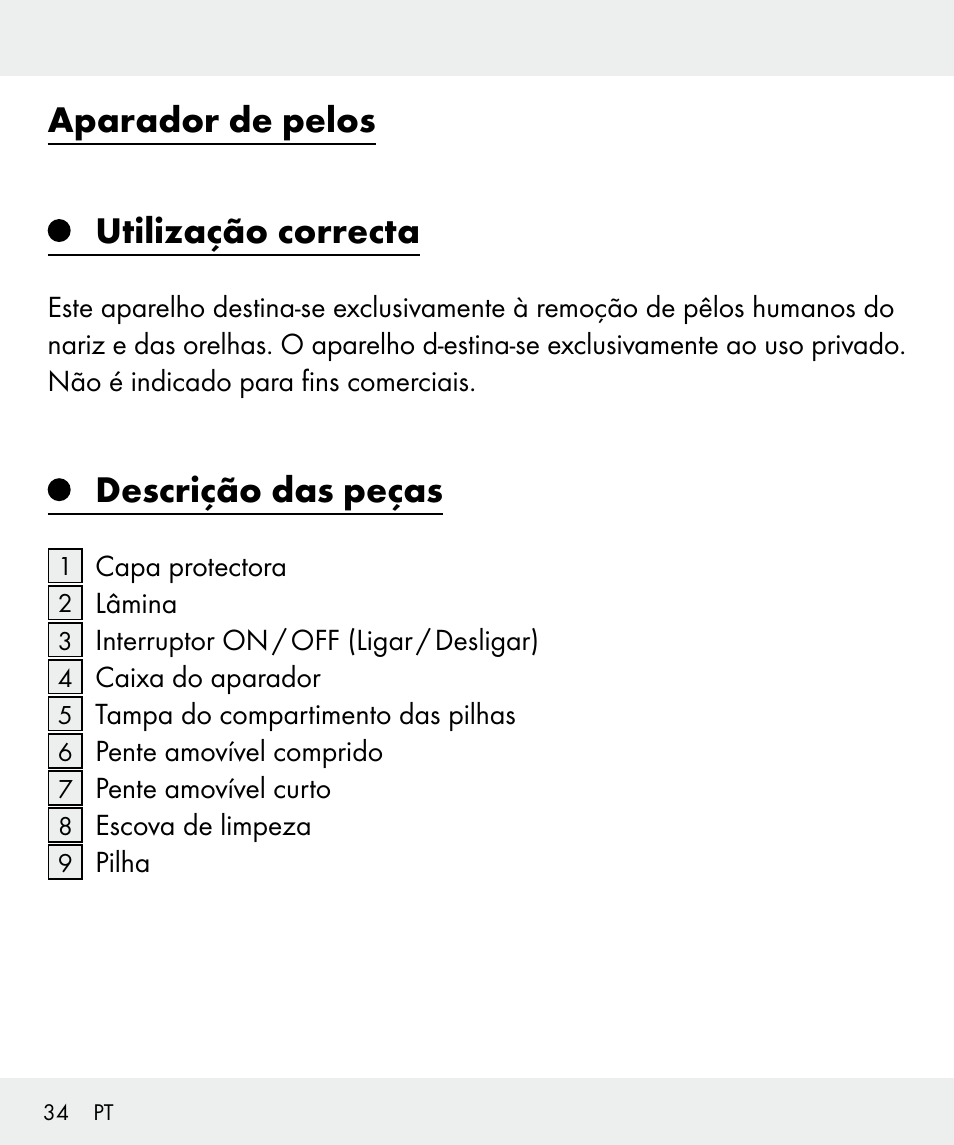 Aparador de pelos

Utilização correcta

Este aparelho destina-se exclusivamente à remoção de pêlos humanos do nariz e das orelhas. O aparelho d-estina-se exclusivamente ao uso privado. Não é indicado para fins comerciais.

Descrição das peças

1 Capa protectora
2 Lâmina
3 Interruptor ON / OFF (Ligar / Desligar)
4 Caixa do aparador
5 Tampa do compartimento das pilhas
6 Pente amovível comprido
7 Pente amovível curto
8 Escova de limpeza
9 Pilha

34 PT